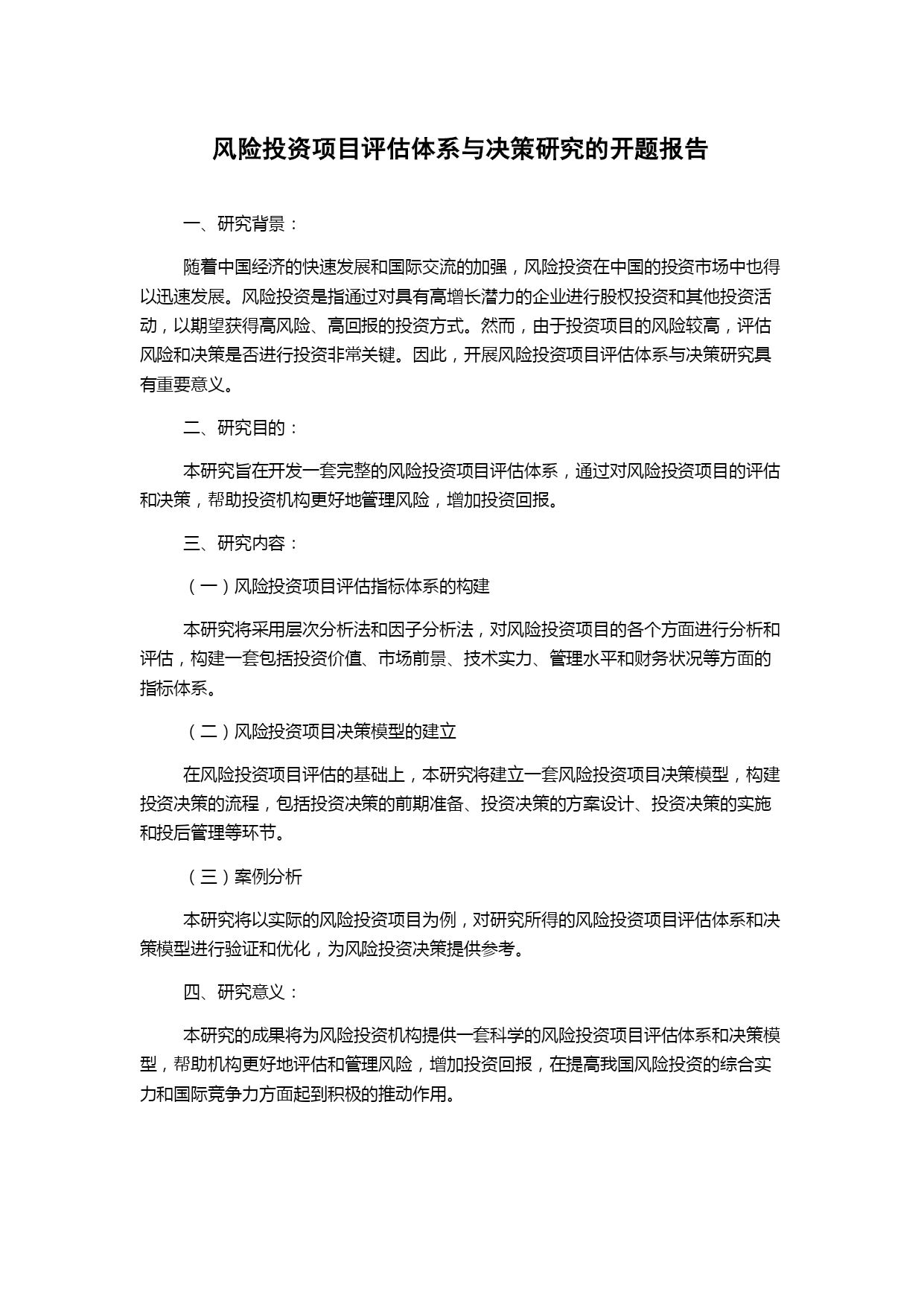 风险投资项目评估体系与决策研究的开题报告

一、研究背景：

随着中国经济的快速发展和国际交流的加强，风险投资在中国的投资市场中也得以迅速发展。风险投资是指通过对具有高增长潜力的企业进行股权投资和其他投资活动，以期望获得高风险、高回报的投资方式。然而，由于投资项目的风险较高，评估风险和决策是否进行投资非常关键。因此，开展风险投资项目评估体系与决策研究具有重要意义。

二、研究目的：

本研究旨在开发一套完整的风险投资项目评估体系，通过对风险投资项目的评估和决策，帮助投资机构更好地管理风险，增加投资回报。

三、研究内容：

（一）风险投资项目评估指标体系的构建

本研究将采用层次分析法和因子分析法，对风险投资项目的各个方面进行分析和评估，构建一套包括投资价值、市场前景、技术实力、管理水平和财务状况等方面的指标体系。

（二）风险投资项目决策模型的建立

在风险投资项目评估的基础上，本研究将建立一套风险投资项目决策模型，构建投资决策的流程，包括投资决策的前期准备、投资决策的方案设计、投资决策的实施和投后管理等环节。

（三）案例分析

本研究将以实际的风险投资项目为例，对研究所得的风险投资项目评估体系和决策模型进行验证和优化，为风险投资决策提供参考。

四、研究意义：

本研究的成果将为风险投资机构提供一套科学的风险投资项目评估体系和决策模型，帮助机构更好地评估和管理风险，增加投资回报，在提高我国风险投资的综合实力和国际竞争力方面起到积极的推动作用。